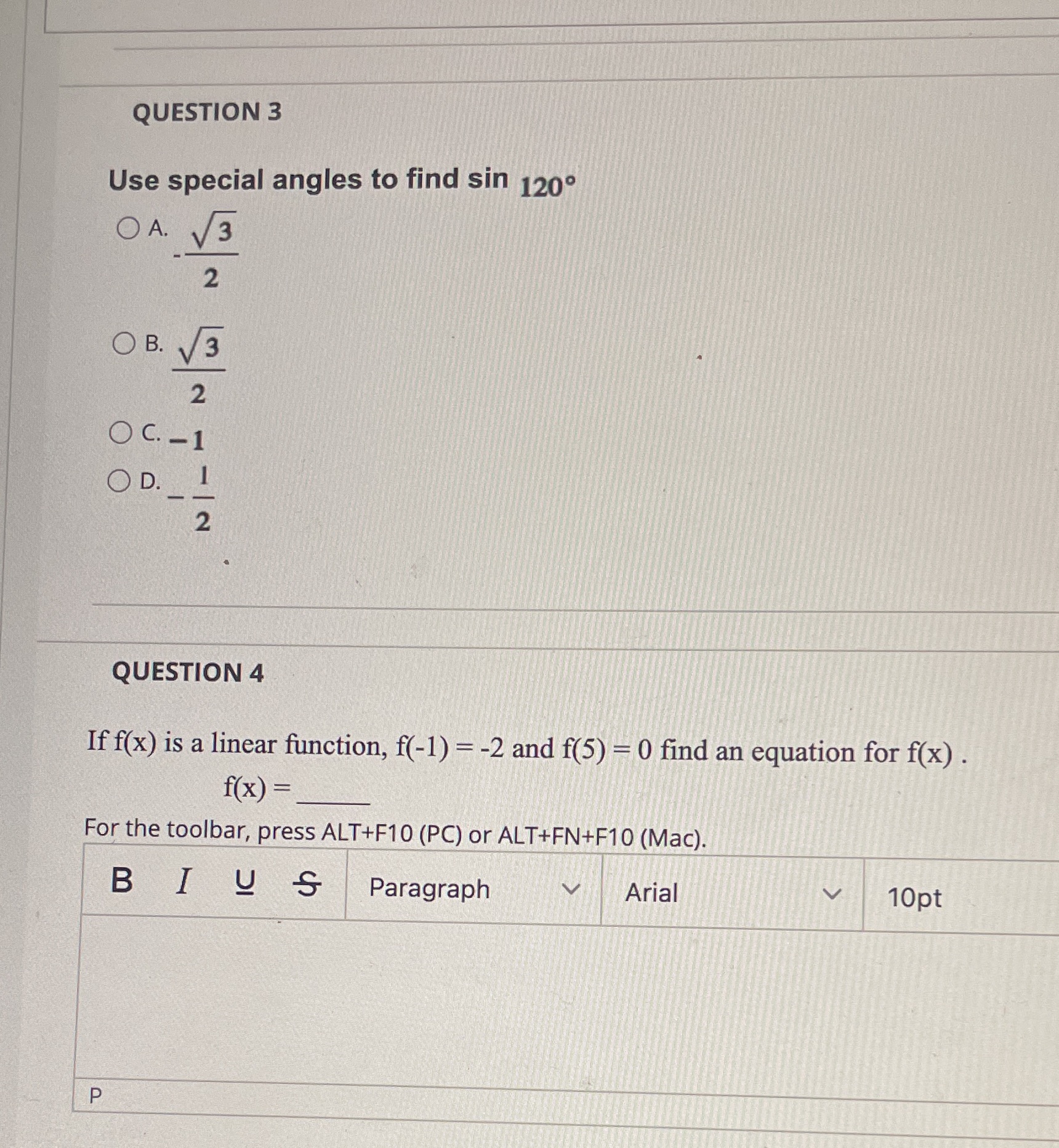 QUESTION 3

Use special angles to find sin $120°$

A. $-\frac{\sqrt{3}}{2}$

B. $\frac{\sqrt{3}}{2}$

C. $-1$

D. $-\frac{1}{2}$

QUESTION 4

If f(x) is a linear function, f(-1) = -2 and f(5) = 0 find an equation for f(x) .

f(x) = ______

For the toolbar, press ALT+F10 (PC) or ALT+FN+F10 (Mac).

B I U S Paragraph Arial 10pt

P